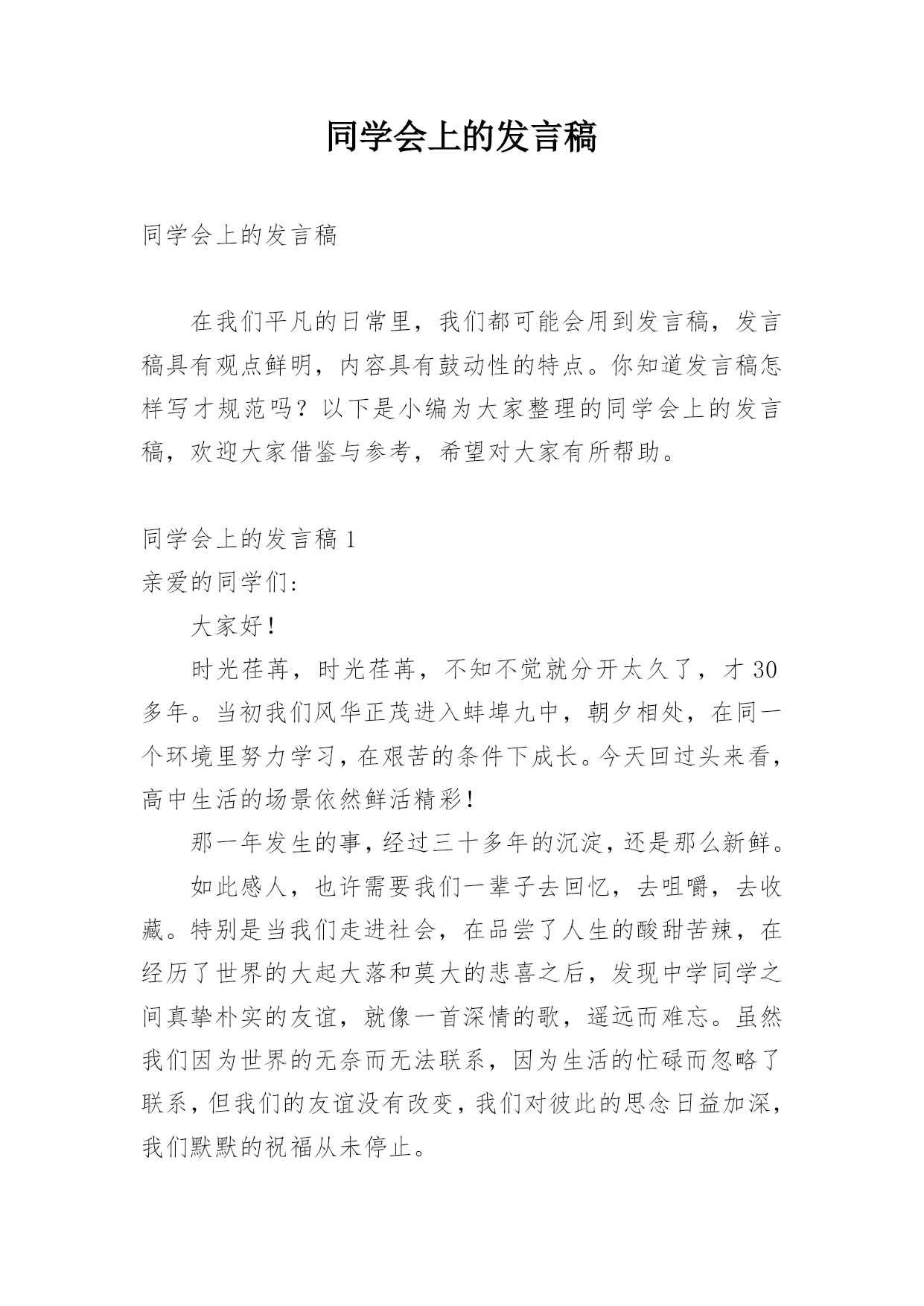 同学会上的发言稿

同学会上的发言稿

在我们平凡的日常里，我们都可能会用到发言稿，发言稿具有观点鲜明，内容具有鼓动性的特点。你知道发言稿怎样写才规范吗？以下是小编为大家整理的同学会上的发言稿，欢迎大家借鉴与参考，希望对大家有所帮助。

同学会上的发言稿 1

亲爱的同学们：

大家好！

时光荏苒，时光荏苒，不知不觉就分开太久了，才 30 多年。当初我们风华正茂进入蚌埠九中，朝夕相处，在同一个环境里努力学习，在艰苦的条件下成长。今天回过头来看，高中生活的场景依然鲜活精彩！

那一年发生的事，经过三十多年的沉淀，还是那么新鲜。

如此感人，也许需要我们一辈子去回忆，去咀嚼，去收藏。特别是当我们走进社会，在品尝了人生的酸甜苦辣，在经历了世界的大起大落和莫大的悲喜之后，发现中学同学之间真挚朴实的友谊，就像一首深情的歌，遥远而难忘。虽然我们因为世界的无奈而无法联系，因为生活的忙碌而忽略了联系，但我们的友谊没有改变，我们对彼此的思念日益加深，我们默默的祝福从未停止。